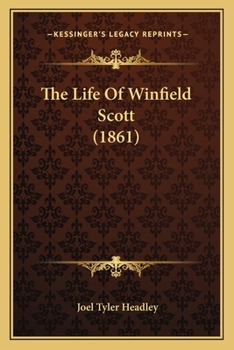 —KESSINGER'S LEGACY REPRINTS—

The Life Of Winfield Scott (1861)

Joel Tyler Headley